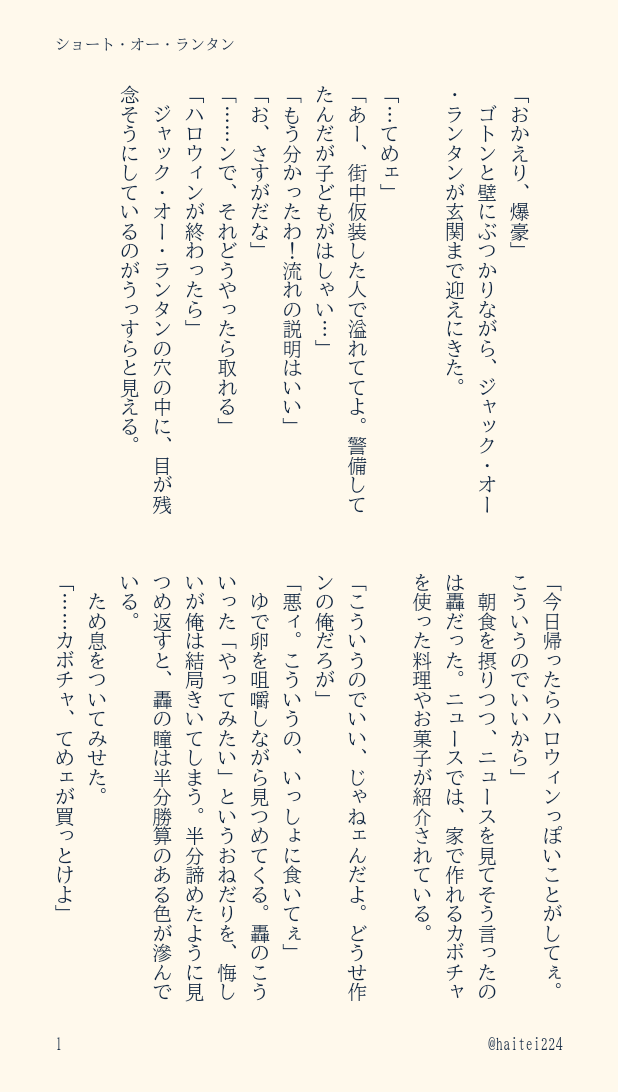 ショート・オー・ランタン

「おかえり、爆豪」
ゴトンと壁にぶつかりながら、ジャック・オー・ランタンが玄関まで迎えにきた。

「…てめェ」
「あー、街中仮装した人で溢れててよ。警備してたんだが子どもがはしゃい…」
「もう分かったわ！流れの説明はいい」
「お、さすがだな」
「……ンで、それどうやったら取れる」
「ハロウィンが終わったら」
ジャック・オー・ランタンの穴の中に、目が残念そうにしているのがうっすらと見える。

「今日帰ったらハロウィンっぽいことがしてぇ。こういうのでいいから」
朝食を摂りつつ、ニュースを見てそう言ったのは轟だった。ニュースでは、家で作れるカボチャを使った料理やお菓子が紹介されている。

「こういうのでいい、じゃねェんだよ。どうせ作ンの俺だろが」
「悪ィ。こういうの、いっしょに食いてぇ」
ゆで卵を咀嚼しながら見つめてくる。轟のこういった「やってみたい」というおねだりを、悔しいが俺は結局きいてしまう。半分諦めたように見つめ返すと、轟の瞳は半分勝算のある色が滲んでいる。
ため息をついてみせた。
「……カボチャ、てめェが買っとけよ」

1　@haitei224